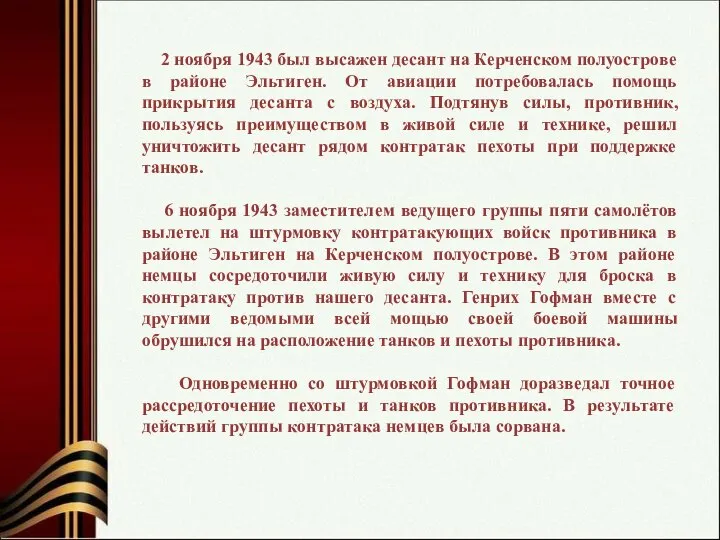 2 ноября 1943 был высажен десант на Керченском полуострове в районе Эльтиген. От авиации потребовалась помощь прикрытия десанта с воздуха. Подтянув силы, противник, пользуясь преимуществом в живой силе и технике, решил уничтожить десант рядом контратак пехоты при поддержке танков.

6 ноября 1943 заместителем ведущего группы пяти самолётов вылетел на штурмовку контратакующих войск противника в районе Эльтиген на Керченском полуострове. В этом районе немцы сосредоточили живую силу и технику для броска в контратаку против нашего десанта. Генрих Гофман вместе с другими ведомыми всей мощью своей боевой машины обрушился на расположение танков и пехоты противника.

Одновременно со штурмовкой Гофман доразведал точное рассредоточение пехоты и танков противника. В результате действий группы контратака немцев была сорвана.